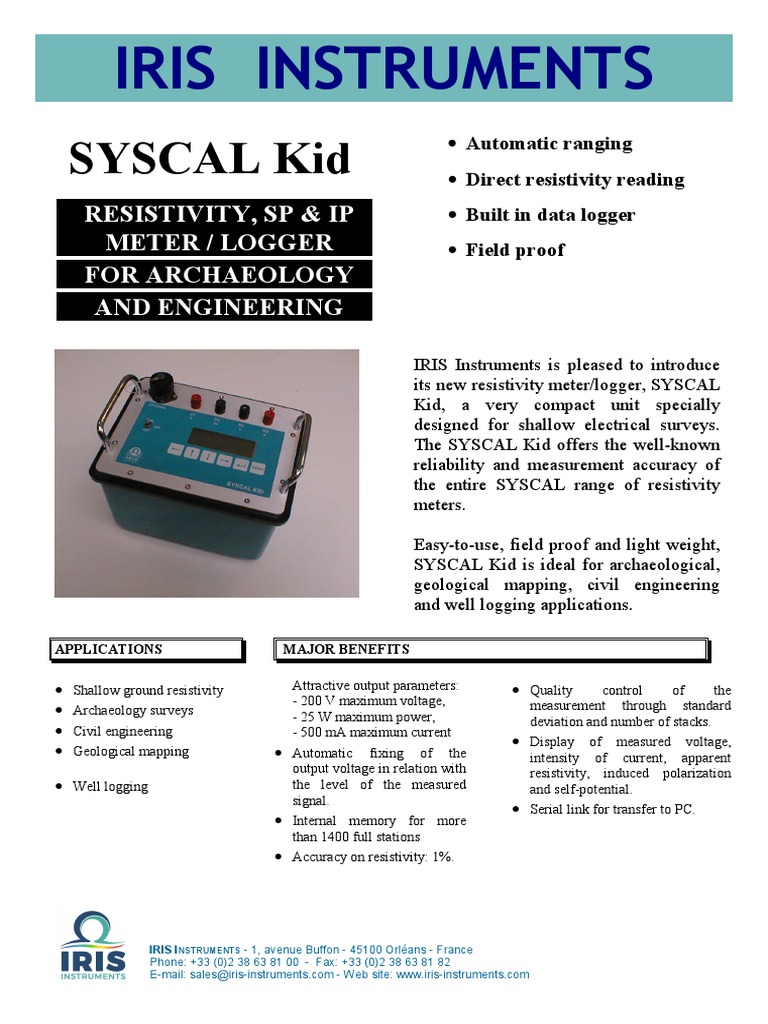 IRIS INSTRUMENTS

SYSCAL Kid

RESISTIVITY, SP & IP METER / LOGGER

FOR ARCHAEOLOGY

AND ENGINEERING

• Automatic ranging
• Direct resistivity reading
• Built in data logger
• Field proof

SYSCAL KID

IRIS Instruments is pleased to introduce its new resistivity meter/logger, SYSCAL Kid, a very compact unit specially designed for shallow electrical surveys. The SYSCAL Kid offers the well-known reliability and measurement accuracy of the entire SYSCAL range of resistivity meters.

Easy-to-use, field proof and light weight, SYSCAL Kid is ideal for archaeological, geological mapping, civil engineering and well logging applications.

APPLICATIONS

• Shallow ground resistivity
• Archaeology surveys
• Civil engineering
• Geological mapping
• Well logging

MAJOR BENEFITS

Attractive output parameters:
- 200 V maximum voltage,
- 25 W maximum power,
- 500 mA maximum current
• Automatic fixing of the output voltage in relation with the level of the measured signal.
• Internal memory for more than 1400 full stations
• Accuracy on resistivity: 1%.

• Quality control of the measurement through standard deviation and number of stacks.
• Display of measured voltage, intensity of current, apparent resistivity, induced polarization and self-potential.
• Serial link for transfer to PC.

IRIS INSTRUMENTS

IRIS INSTRUMENTS - 1, avenue Buffon - 45100 Orléans - France
Phone: +33 (0)2 38 63 81 00 - Fax: +33 (0)2 38 63 81 82
E-mail: sales@iris-instruments.com - Web site: www.iris-instruments.com